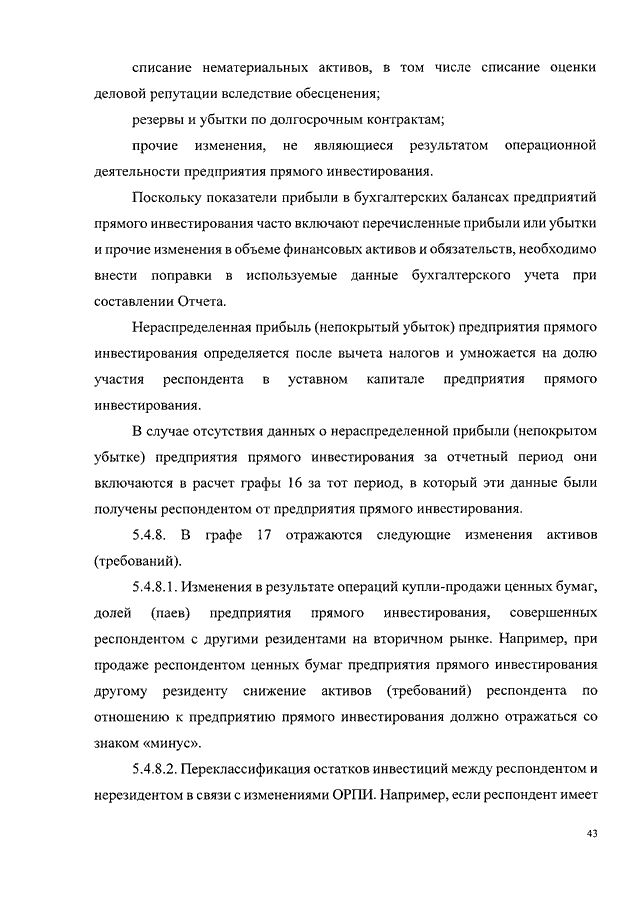 списание нематериальных активов, в том числе списание оценки деловой репутации вследствие обесценения;

резервы и убытки по долгосрочным контрактам;

прочие изменения, не являющиеся результатом операционной деятельности предприятия прямого инвестирования.

Поскольку показатели прибыли в бухгалтерских балансах предприятий прямого инвестирования часто включают перечисленные прибыли или убытки и прочие изменения в объеме финансовых активов и обязательств, необходимо внести поправки в используемые данные бухгалтерского учета при составлении Отчета.

Нераспределенная прибыль (непокрытый убыток) предприятия прямого инвестирования определяется после вычета налогов и умножается на долю участия респондента в уставном капитале предприятия прямого инвестирования.

В случае отсутствия данных о нераспределенной прибыли (непокрытом убытке) предприятия прямого инвестирования за отчетный период они включаются в расчет графы 16 за тот период, в который эти данные были получены респондентом от предприятия прямого инвестирования.

5.4.8. В графе 17 отражаются следующие изменения активов (требований).

5.4.8.1. Изменения в результате операций купли-продажи ценных бумаг, долей (паев) предприятия прямого инвестирования, совершенных респондентом с другими резидентами на вторичном рынке. Например, при продаже респондентом ценных бумаг предприятия прямого инвестирования другому резиденту снижение активов (требований) респондента по отношению к предприятию прямого инвестирования должно отражаться со знаком «минус».

5.4.8.2. Переклассификация остатков инвестиций между респондентом и нерезидентом в связи с изменениями ОРПИ. Например, если респондент имеет

43